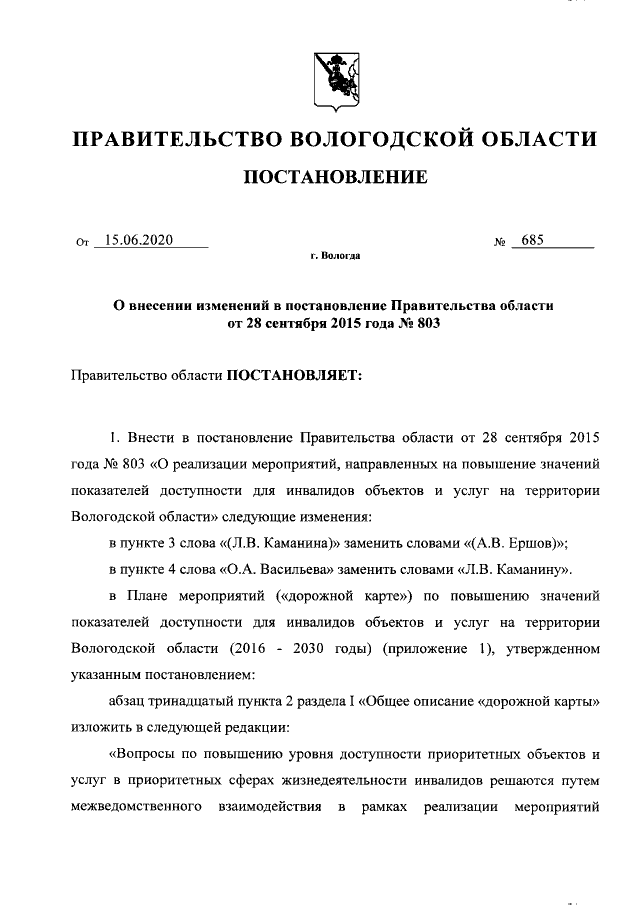 ПРАВИТЕЛЬСТВО ВОЛОГОДСКОЙ ОБЛАСТИ

ПОСТАНОВЛЕНИЕ

От 15.06.2020 № 685

г. Вологда

О внесении изменений в постановление Правительства области от 28 сентября 2015 года № 803

Правительство области ПОСТАНОВЛЯЕТ:

1. Внести в постановление Правительства области от 28 сентября 2015 года № 803 «О реализации мероприятий, направленных на повышение значений показателей доступности для инвалидов объектов и услуг на территории Вологодской области» следующие изменения:

в пункте 3 слова «(Л.В. Каманина)» заменить словами «(А.В. Ершов)»;

в пункте 4 слова «О.А. Васильева» заменить словами «Л.В. Каманину».

в Плане мероприятий («дорожной карте») по повышению значений показателей доступности для инвалидов объектов и услуг на территории Вологодской области (2016 - 2030 годы) (приложение 1), утвержденном указанным постановлением:

абзац тринадцатый пункта 2 раздела I «Общее описание «дорожной карты» изложить в следующей редакции:

«Вопросы по повышению уровня доступности приоритетных объектов и услуг в приоритетных сферах жизнедеятельности инвалидов решаются путем межведомственного взаимодействия в рамках реализации мероприятий